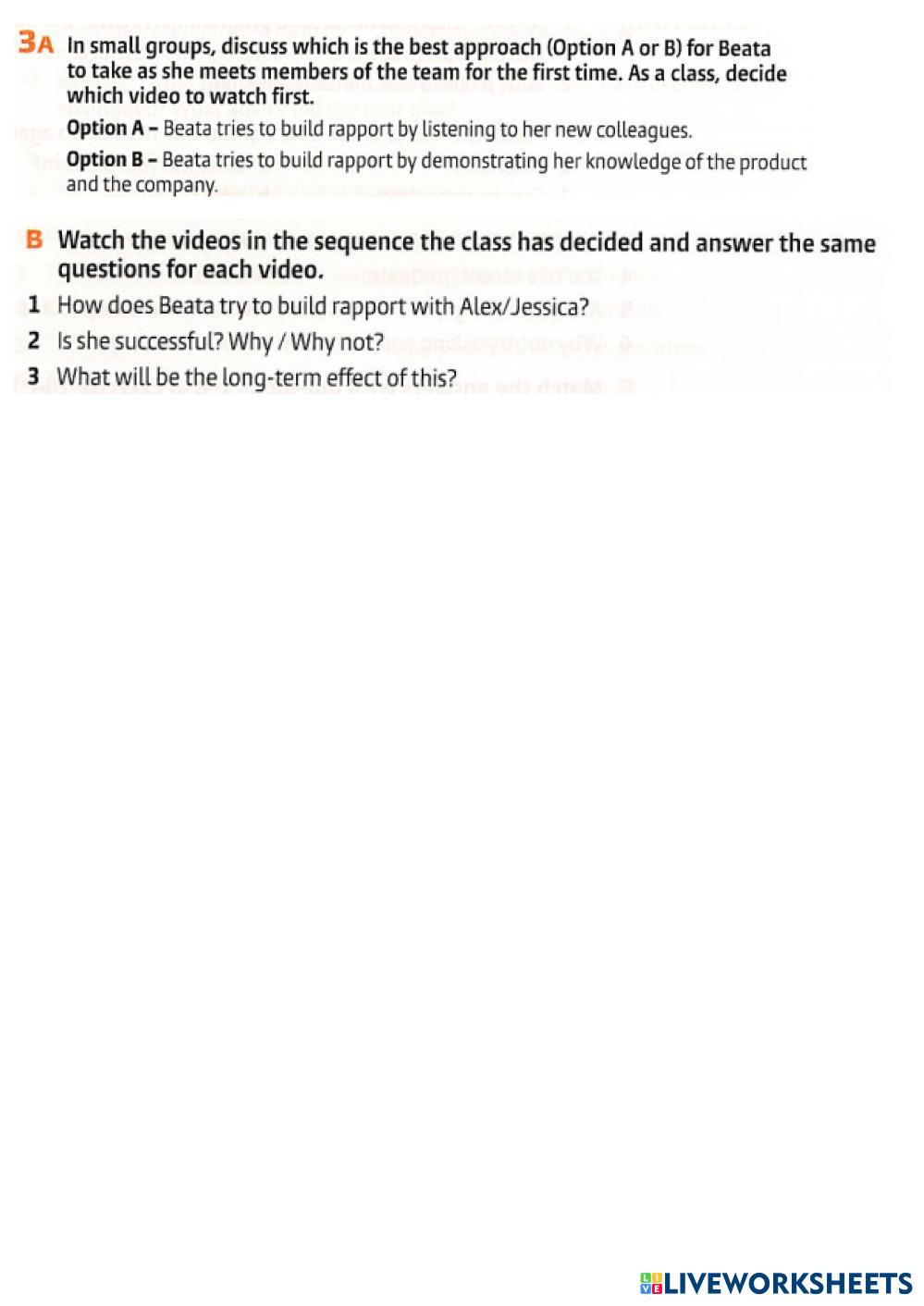 3A In small groups, discuss which is the best approach (Option A or B) for Beata to take as she meets members of the team for the first time. As a class, decide which video to watch first.

Option A – Beata tries to build rapport by listening to her new colleagues.

Option B – Beata tries to build rapport by demonstrating her knowledge of the product and the company.

B Watch the videos in the sequence the class has decided and answer the same questions for each video.

1 How does Beata try to build rapport with Alex/Jessica?

2 Is she successful? Why / Why not?

3 What will be the long-term effect of this?

LIVEWORKSHEETS